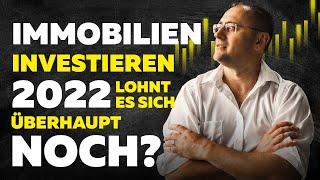 IMMOBILIEN
INVESTIEREN
2022 LOHNT ES SICH
ÜBERHAUPT
NOCH?